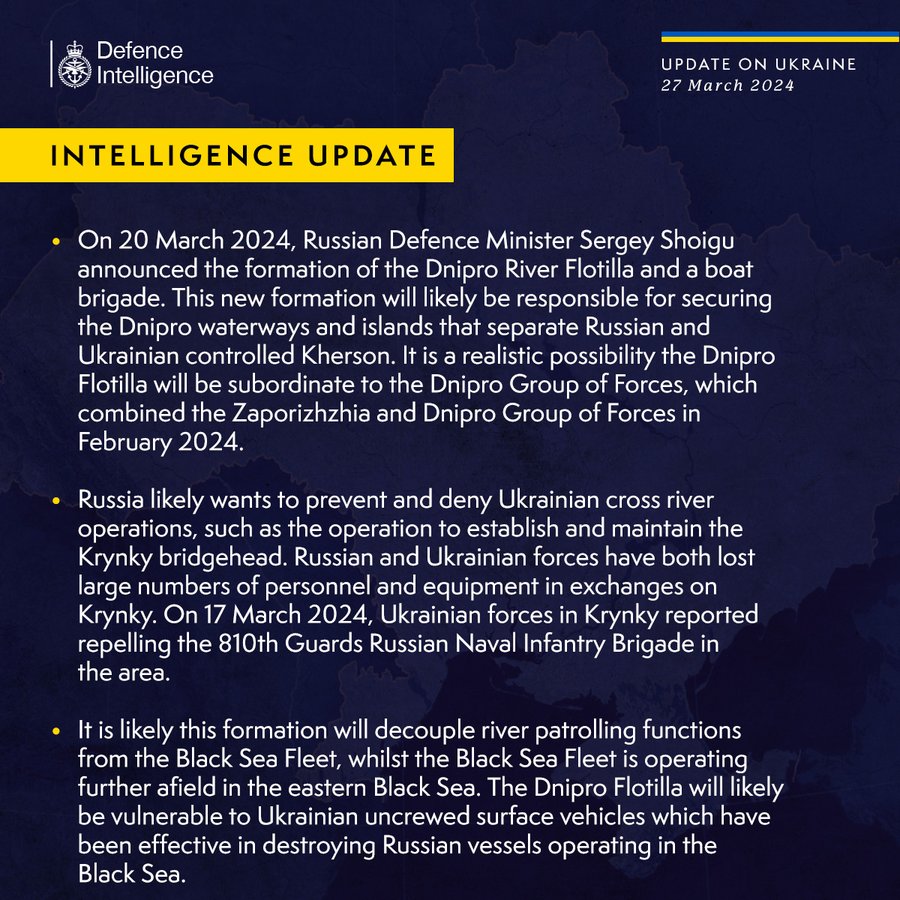 Defence Intelligence

UPDATE ON UKRAINE
27 March 2024

INTELLIGENCE UPDATE

• On 20 March 2024, Russian Defence Minister Sergey Shoigu announced the formation of the Dnipro River Flotilla and a boat brigade. This new formation will likely be responsible for securing the Dnipro waterways and islands that separate Russian and Ukrainian controlled Kherson. It is a realistic possibility the Dnipro Flotilla will be subordinate to the Dnipro Group of Forces, which combined the Zaporizhzhia and Dnipro Group of Forces in February 2024.

• Russia likely wants to prevent and deny Ukrainian cross river operations, such as the operation to establish and maintain the Krynky bridgehead. Russian and Ukrainian forces have both lost large numbers of personnel and equipment in exchanges on Krynky. On 17 March 2024, Ukrainian forces in Krynky reported repelling the 810th Guards Russian Naval Infantry Brigade in the area.

• It is likely this formation will decouple river patrolling functions from the Black Sea Fleet, whilst the Black Sea Fleet is operating further afield in the eastern Black Sea. The Dnipro Flotilla will likely be vulnerable to Ukrainian uncrewed surface vehicles which have been effective in destroying Russian vessels operating in the Black Sea.